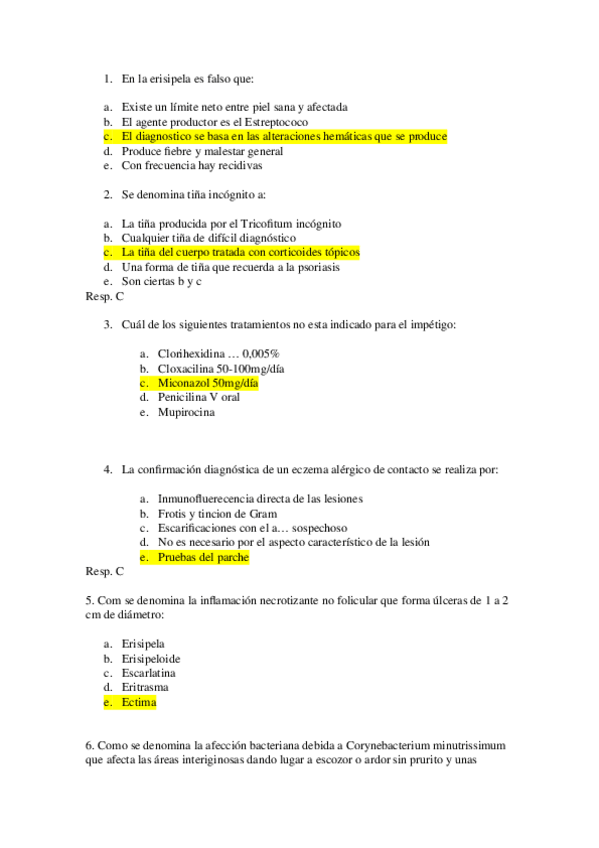 1. En la erisipela es falso que:

a. Existe un límite neto entre piel sana y afectada
b. El agente productor es el Estreptococo
c. El diagnostico se basa en las alteraciones hemáticas que se produce
d. Produce fiebre y malestar general
e. Con frecuencia hay recidivas

2. Se denomina tiña incógnito a:

a. La tiña producida por el Tricofitum incógnito
b. Cualquier tiña de difícil diagnóstico
c. La tiña del cuerpo tratada con corticoides tópicos
d. Una forma de tiña que recuerda a la psoriasis
e. Son ciertas b y c
Resp. C

3. Cuál de los siguientes tratamientos no esta indicado para el impétigo:

a. Clorihexidina … 0,005%
b. Cloxacilina 50-100mg/día
c. Miconazol 50mg/día
d. Penicilina V oral
e. Mupirocina

4. La confirmación diagnóstica de un eczema alérgico de contacto se realiza por:

a. Inmunofluerecencia directa de las lesiones
b. Frotis y tincion de Gram
c. Escarificaciones con el a… sospechoso
d. No es necesario por el aspecto característico de la lesión
e. Pruebas del parche
Resp. C

5. Com se denomina la inflamación necrotizante no folicular que forma úlceras de 1 a 2 cm de diámetro:

a. Erisipela
b. Erisipeloide
c. Escarlatina
d. Eritrasma
e. Ectima

6. Como se denomina la afección bacteriana debida a Corynebacterium minutrissimum que afecta las áreas interiginosas dando lugar a escozor o ardor sin prurito y unas